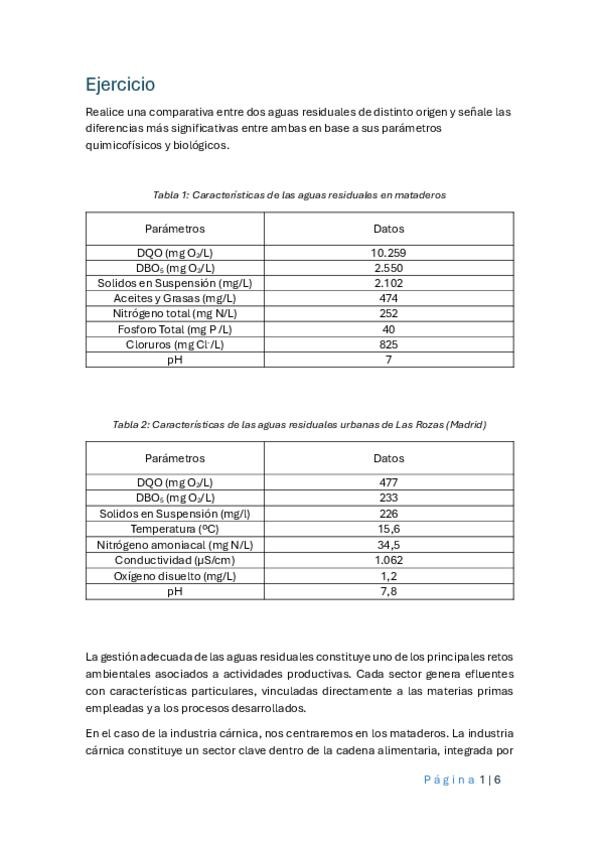 Ejercicio

Realice una comparativa entre dos aguas residuales de distinto origen y señale las diferencias más significativas entre ambas en base a sus parámetros quimicofísicos y biológicos.

Tabla 1: Características de las aguas residuales en mataderos

| Parámetros | Datos |
|---|---|
| DQO (mg $O_2$/L) | 10.259 |
| $DBO_5$ (mg $O_2$/L) | 2.550 |
| Solidos en Suspensión (mg/L) | 2.102 |
| Aceites y Grasas (mg/L) | 474 |
| Nitrógeno total (mg N/L) | 252 |
| Fosforo Total (mg P /L) | 40 |
| Cloruros (mg $Cl^-$/L) | 825 |
| pH | 7 |

Tabla 2: Características de las aguas residuales urbanas de Las Rozas (Madrid)

| Parámetros | Datos |
|---|---|
| DQO (mg $O_2$/L) | 477 |
| $DBO_5$ (mg $O_2$/L) | 233 |
| Solidos en Suspensión (mg/l) | 226 |
| Temperatura (ºC) | 15,6 |
| Nitrógeno amoniacal (mg N/L) | 34,5 |
| Conductividad (µS/cm) | 1.062 |
| Oxígeno disuelto (mg/L) | 1,2 |
| pH | 7,8 |

La gestión adecuada de las aguas residuales constituye uno de los principales retos ambientales asociados a actividades productivas. Cada sector genera efluentes con características particulares, vinculadas directamente a las materias primas empleadas y a los procesos desarrollados.

En el caso de la industria cárnica, nos centraremos en los mataderos. La industria cárnica constituye un sector clave dentro de la cadena alimentaria, integrada por

Página 1 | 6